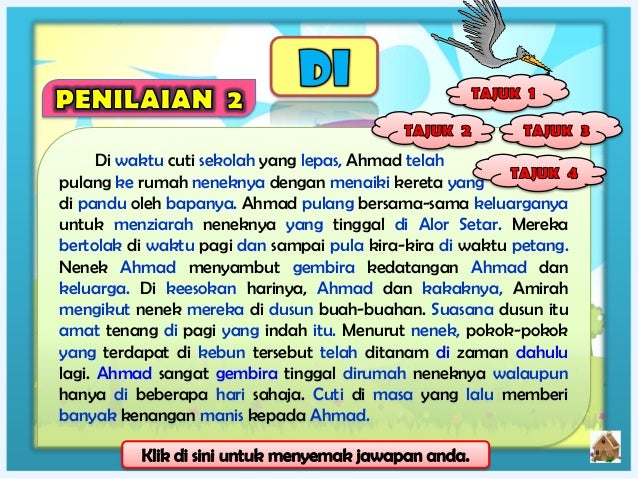 DI

PENILAIAN 2

TAJUK 1

TAJUK 2

TAJUK 3

TAJUK 4

Di waktu cuti sekolah yang lepas, Ahmad telah pulang ke rumah neneknya dengan menaiki kereta yang di pandu oleh bapanya. Ahmad pulang bersama-sama keluarganya untuk menziarah neneknya yang tinggal di Alor Setar. Mereka bertolak di waktu pagi dan sampai pula kira-kira di waktu petang. Nenek Ahmad menyambut gembira kedatangan Ahmad dan keluarga. Di keesokan harinya, Ahmad dan kakaknya, Amirah mengikut nenek mereka di dusun buah-buahan. Suasana dusun itu amat tenang di pagi yang indah itu. Menurut nenek, pokok-pokok yang terdapat di kebun tersebut telah ditanam di zaman dahulu lagi. Ahmad sangat gembira tinggal dirumah neneknya walaupun hanya di beberapa hari sahaja. Cuti di masa yang lalu memberi banyak kenangan manis kepada Ahmad.

Klik di sini untuk menyemak jawapan anda.